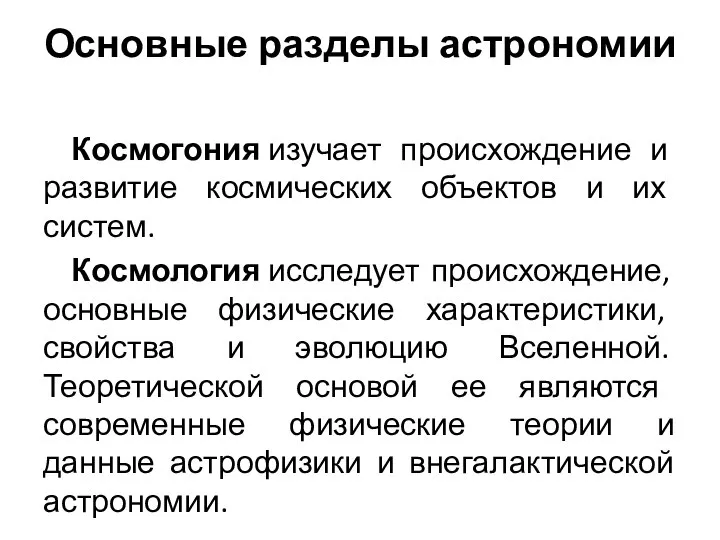 Основные разделы астрономии

Космогония изучает происхождение и развитие космических объектов и их систем.

Космология исследует происхождение, основные физические характеристики, свойства и эволюцию Вселенной. Теоретической основой ее являются современные физические теории и данные астрофизики и внегалактической астрономии.